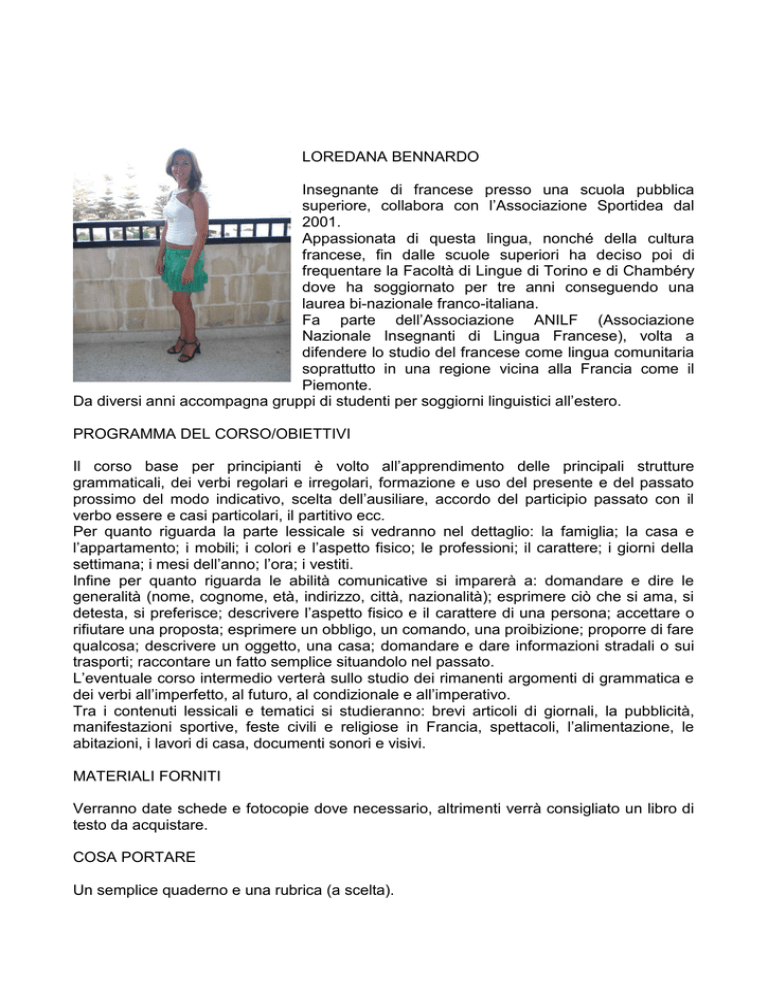 LOREDANA BENNARDO

Insegnante di francese presso una scuola pubblica superiore, collabora con l'Associazione Sportidea dal 2001.
Appassionata di questa lingua, nonché della cultura francese, fin dalle scuole superiori ha deciso poi di frequentare la Facoltà di Lingue di Torino e di Chambéry dove ha soggiornato per tre anni conseguendo una laurea bi-nazionale franco-italiana.
Fa parte dell'Associazione ANILF (Associazione Nazionale Insegnanti di Lingua Francese), volta a difendere lo studio del francese come lingua comunitaria soprattutto in una regione vicina alla Francia come il Piemonte.
Da diversi anni accompagna gruppi di studenti per soggiorni linguistici all'estero.

PROGRAMMA DEL CORSO/OBIETTIVI

Il corso base per principianti è volto all'apprendimento delle principali strutture grammaticali, dei verbi regolari e irregolari, formazione e uso del presente e del passato prossimo del modo indicativo, scelta dell'ausiliare, accordo del participio passato con il verbo essere e casi particolari, il partitivo ecc.
Per quanto riguarda la parte lessicale si vedranno nel dettaglio: la famiglia; la casa e l'appartamento; i mobili; i colori e l'aspetto fisico; le professioni; il carattere; i giorni della settimana; i mesi dell'anno; l'ora; i vestiti.
Infine per quanto riguarda le abilità comunicative si imparerà a: domandare e dire le generalità (nome, cognome, età, indirizzo, città, nazionalità); esprimere ciò che si ama, si detesta, si preferisce; descrivere l'aspetto fisico e il carattere di una persona; accettare o rifiutare una proposta; esprimere un obbligo, un comando, una proibizione; proporre di fare qualcosa; descrivere un oggetto, una casa; domandare e dare informazioni stradali o sui trasporti; raccontare un fatto semplice situandolo nel passato.
L'eventuale corso intermedio verterà sullo studio dei rimanenti argomenti di grammatica e dei verbi all'imperfetto, al futuro, al condizionale e all'imperativo.
Tra i contenuti lessicali e tematici si studieranno: brevi articoli di giornali, la pubblicità, manifestazioni sportive, feste civili e religiose in Francia, spettacoli, l'alimentazione, le abitazioni, i lavori di casa, documenti sonori e visivi.

MATERIALI FORNITI

Verranno date schede e fotocopie dove necessario, altrimenti verrà consigliato un libro di testo da acquistare.

COSA PORTARE

Un semplice quaderno e una rubrica (a scelta).